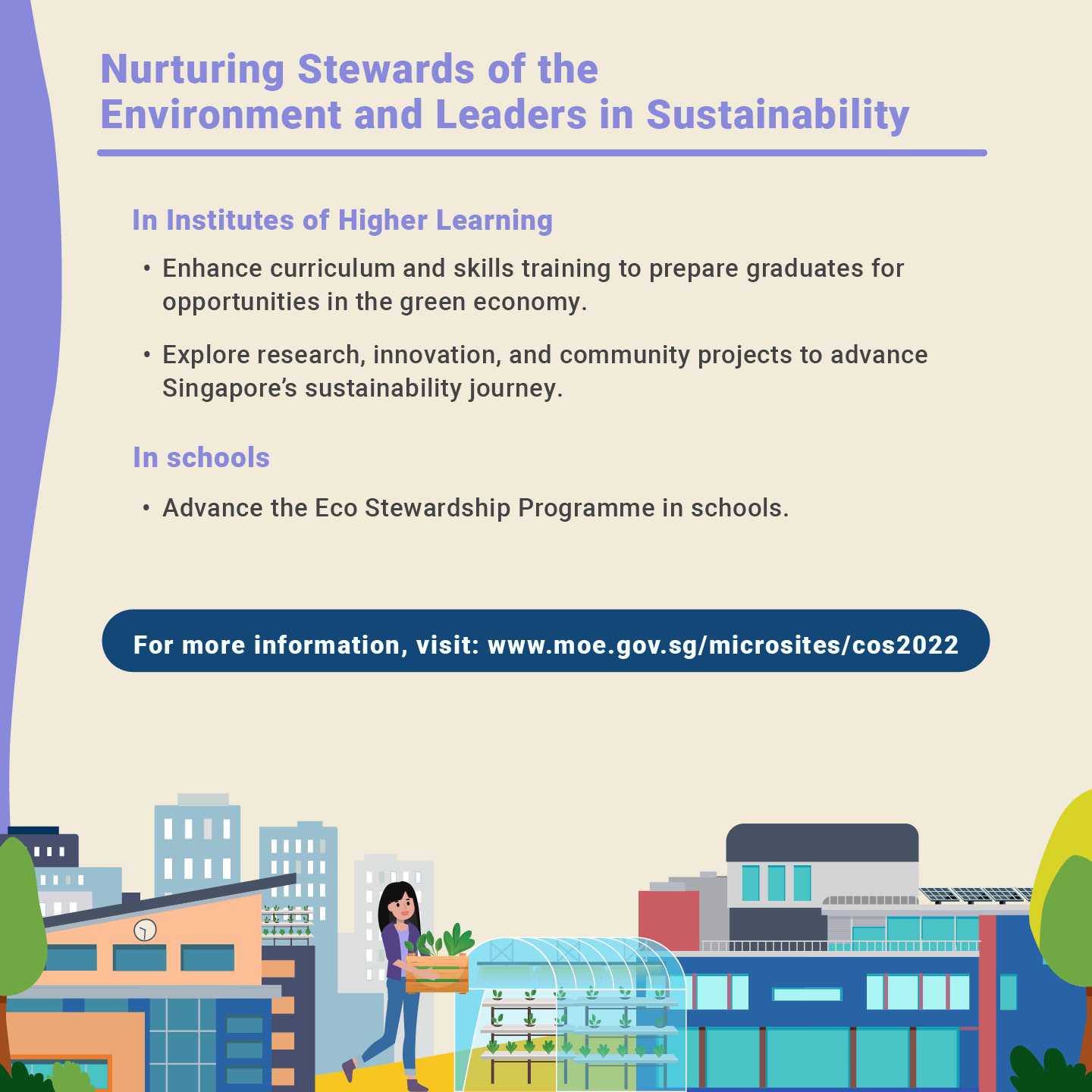 Nurturing Stewards of the Environment and Leaders in Sustainability

In Institutes of Higher Learning

• Enhance curriculum and skills training to prepare graduates for opportunities in the green economy.

• Explore research, innovation, and community projects to advance Singapore's sustainability journey.

In schools

• Advance the Eco Stewardship Programme in schools.

For more information, visit: www.moe.gov.sg/microsites/cos2022